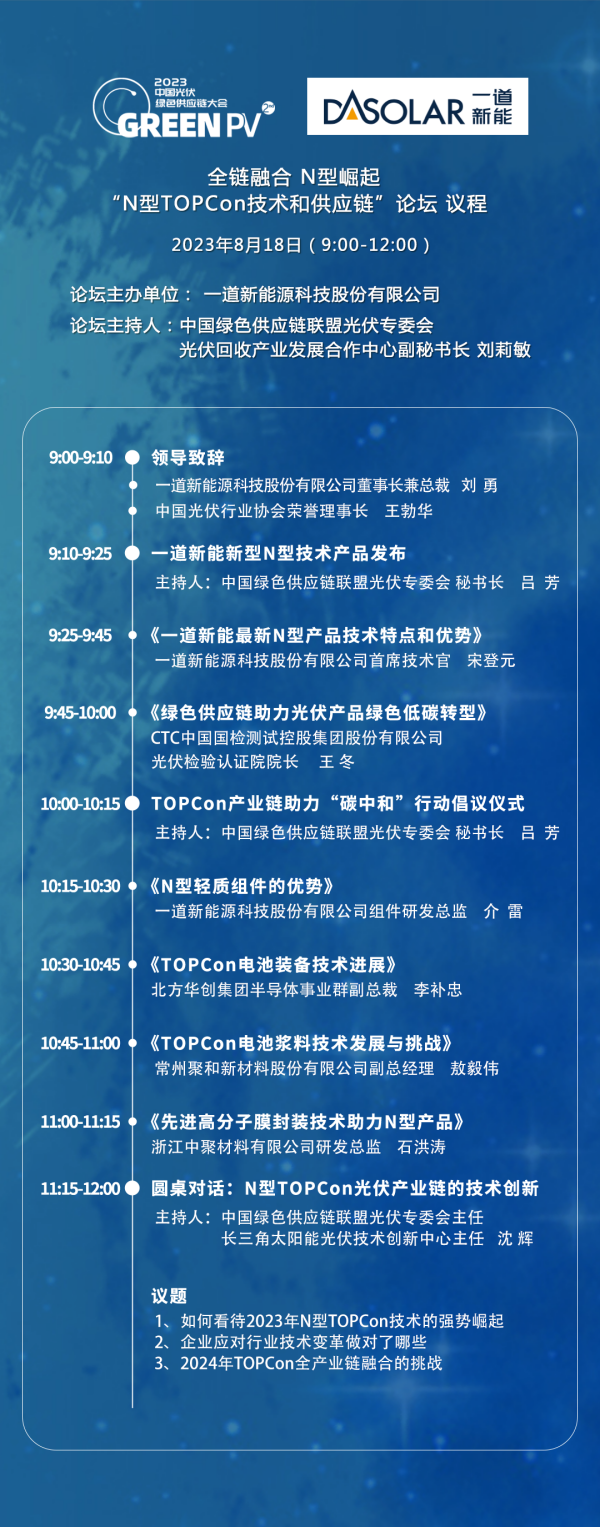 2023 中国光伏 绿色供应链大会 GREEN PV 2nd

DASOLAR 一道新能

全链融合 N型崛起
“N型TOPCon技术和供应链”论坛 议程

2023年8月18日（9:00-12:00）

论坛主办单位： 一道新能源科技股份有限公司
论坛主持人：中国绿色供应链联盟光伏专委会 光伏回收产业发展合作中心副秘书长 刘莉敏

9:00-9:10 领导致辞
一道新能源科技股份有限公司董事长兼总裁 刘 勇
中国光伏行业协会荣誉理事长 王勃华

9:10-9:25 一道新能新型N型技术产品发布
主持人：中国绿色供应链联盟光伏专委会 秘书长 吕 芳

9:25-9:45 《一道新能最新N型产品技术特点和优势》
一道新能源科技股份有限公司首席技术官 宋登元

9:45-10:00 《绿色供应链助力光伏产品绿色低碳转型》
CTC中国国检测试控股集团股份有限公司
光伏检验认证院院长 王 冬

10:00-10:15 TOPCon产业链助力“碳中和”行动倡议仪式
主持人：中国绿色供应链联盟光伏专委会 秘书长 吕 芳

10:15-10:30 《N型轻质组件的优势》
一道新能源科技股份有限公司组件研发总监 介 雷

10:30-10:45 《TOPCon电池装备技术进展》
北方华创集团半导体事业群副总裁 李补忠

10:45-11:00 《TOPCon电池浆料技术发展与挑战》
常州聚和新材料股份有限公司副总经理 敖毅伟

11:00-11:15 《先进高分子膜封装技术助力N型产品》
浙江中聚材料有限公司研发总监 石洪涛

11:15-12:00 圆桌对话：N型TOPCon光伏产业链的技术创新
主持人：中国绿色供应链联盟光伏专委会主任
长三角太阳能光伏技术创新中心主任 沈 辉

议题
1、如何看待2023年N型TOPCon技术的强势崛起
2、企业应对行业技术变革做对了哪些
3、2024年TOPCon全产业链融合的挑战